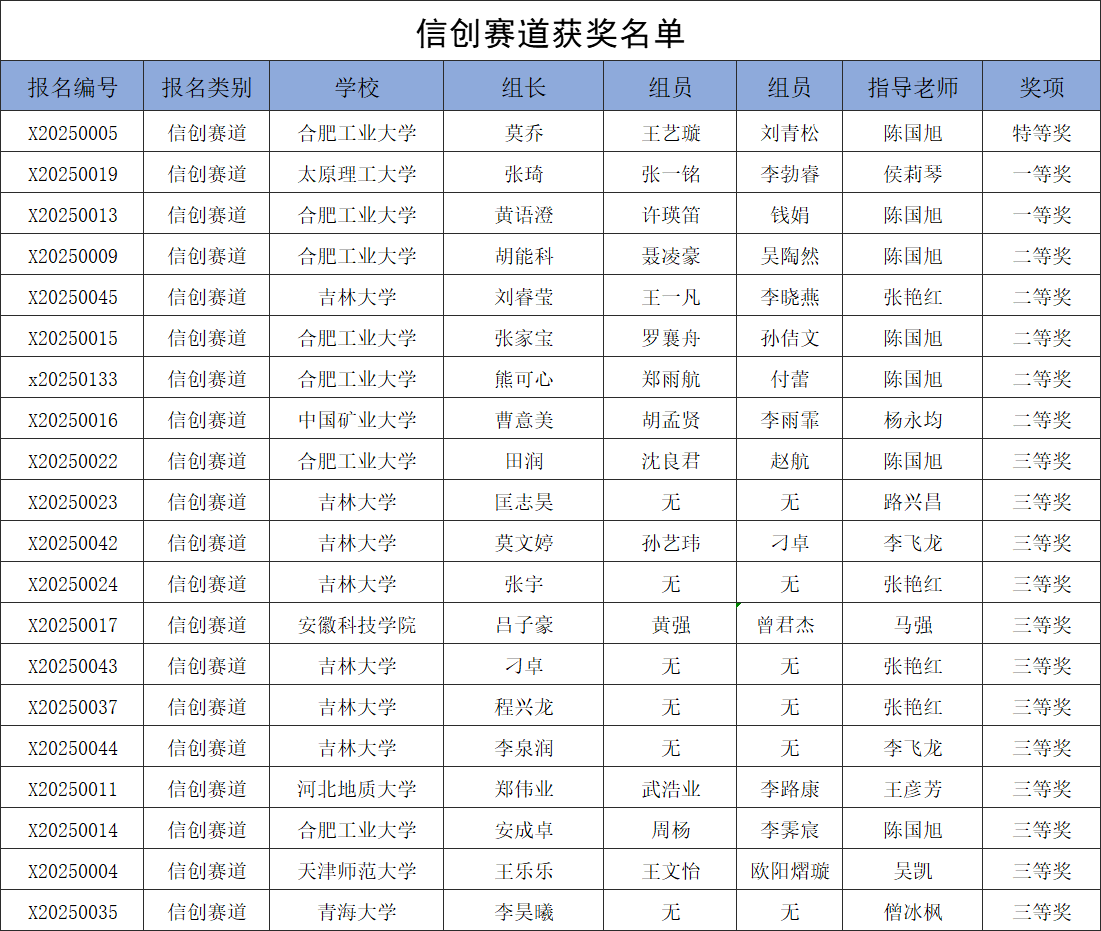 信创赛道获奖名单

| 报名编号 | 报名类别 | 学校 | 组长 | 组员 | 组员 | 指导老师 | 奖项 |
|---|---|---|---|---|---|---|---|
| X20250005 | 信创赛道 | 合肥工业大学 | 莫乔 | 王艺璇 | 刘青松 | 陈国旭 | 特等奖 |
| X20250019 | 信创赛道 | 太原理工大学 | 张琦 | 张一铭 | 李勃睿 | 侯莉琴 | 一等奖 |
| X20250013 | 信创赛道 | 合肥工业大学 | 黄语澄 | 许瑛笛 | 钱娟 | 陈国旭 | 一等奖 |
| X20250009 | 信创赛道 | 合肥工业大学 | 胡能科 | 聂凌豪 | 吴陶然 | 陈国旭 | 二等奖 |
| X20250045 | 信创赛道 | 吉林大学 | 刘睿莹 | 王一凡 | 李晓燕 | 张艳红 | 二等奖 |
| X20250015 | 信创赛道 | 合肥工业大学 | 张家宝 | 罗襄舟 | 孙佶文 | 陈国旭 | 二等奖 |
| x20250133 | 信创赛道 | 合肥工业大学 | 熊可心 | 郑雨航 | 付蕾 | 陈国旭 | 二等奖 |
| X20250016 | 信创赛道 | 中国矿业大学 | 曹意美 | 胡孟贤 | 李雨霏 | 杨永均 | 二等奖 |
| X20250022 | 信创赛道 | 合肥工业大学 | 田润 | 沈良君 | 赵航 | 陈国旭 | 三等奖 |
| X20250023 | 信创赛道 | 吉林大学 | 匡志昊 | 无 | 无 | 路兴昌 | 三等奖 |
| X20250042 | 信创赛道 | 吉林大学 | 莫文婷 | 孙艺玮 | 刁卓 | 李飞龙 | 三等奖 |
| X20250024 | 信创赛道 | 吉林大学 | 张宇 | 无 | 无 | 张艳红 | 三等奖 |
| X20250017 | 信创赛道 | 安徽科技学院 | 吕子豪 | 黄强 | 曾君杰 | 马强 | 三等奖 |
| X20250043 | 信创赛道 | 吉林大学 | 刁卓 | 无 | 无 | 张艳红 | 三等奖 |
| X20250037 | 信创赛道 | 吉林大学 | 程兴龙 | 无 | 无 | 张艳红 | 三等奖 |
| X20250044 | 信创赛道 | 吉林大学 | 李泉润 | 无 | 无 | 李飞龙 | 三等奖 |
| X20250011 | 信创赛道 | 河北地质大学 | 郑伟业 | 武浩业 | 李路康 | 王彦芳 | 三等奖 |
| X20250014 | 信创赛道 | 合肥工业大学 | 安成卓 | 周杨 | 李霁宸 | 陈国旭 | 三等奖 |
| X20250004 | 信创赛道 | 天津师范大学 | 王乐乐 | 王文怡 | 欧阳熠璇 | 吴凯 | 三等奖 |
| X20250035 | 信创赛道 | 青海大学 | 李昊曦 | 无 | 无 | 僧冰枫 | 三等奖 |